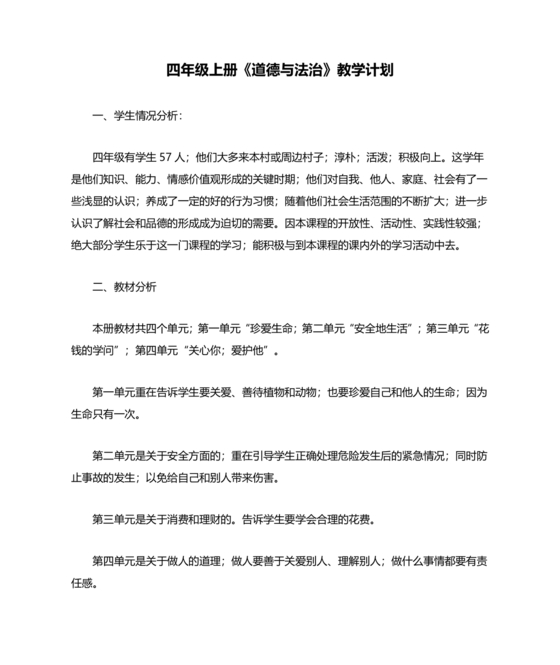 四年级上册《道德与法治》教学计划

一、学生情况分析：

四年级有学生 57 人；他们大多来本村或周边村子；淳朴；活泼；积极向上。这学年是他们知识、能力、情感价值观形成的关键时期；他们对自我、他人、家庭、社会有了一些浅显的认识；养成了一定的好的行为习惯；随着他们社会生活范围的不断扩大；进一步认识了解社会和品德的形成成为迫切的需要。因本课程的开放性、活动性、实践性较强；绝大部分学生乐于这一门课程的学习；能积极与到本课程的课内外的学习活动中去。

二、教材分析

本册教材共四个单元；第一单元“珍爱生命；第二单元“安全地生活”；第三单元“花钱的学问”；第四单元“关心你；爱护他”。

第一单元重在告诉学生要关爱、善待植物和动物；也要珍爱自己和他人的生命；因为生命只有一次。

第二单元是关于安全方面的；重在引导学生正确处理危险发生后的紧急情况；同时防止事故的发生；以免给自己和别人带来伤害。

第三单元是关于消费和理财的。告诉学生要学会合理的花费。

第四单元是关于做人的道理；做人要善于关爱别人、理解别人；做什么事情都要有责任感。